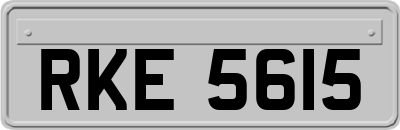 RKE 5615